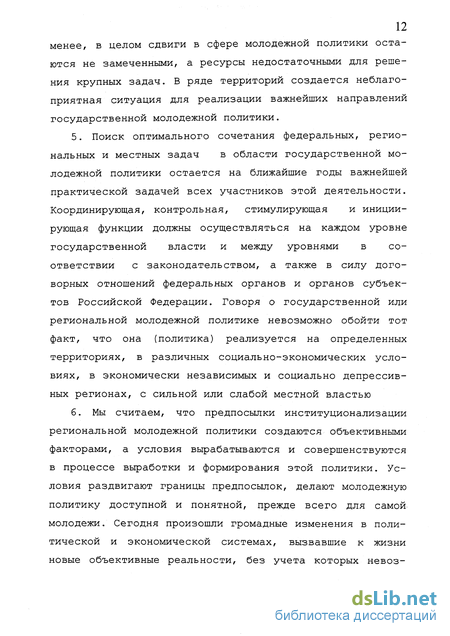 12

менее, в целом сдвиги в сфере молодежной политики остаются не замеченными, а ресурсы недостаточными для решения крупных задач. В ряде территорий создается неблагоприятная ситуация для реализации важнейших направлений государственной молодежной политики.

5. Поиск оптимального сочетания федеральных, региональных и местных задач в области государственной молодежной политики остается на ближайшие годы важнейшей практической задачей всех участников этой деятельности. Координирующая, контрольная, стимулирующая и инициирующая функции должны осуществляться на каждом уровне государственной власти и между уровнями в соответствии с законодательством, а также в силу договорных отношений федеральных органов и органов субъектов Российской Федерации. Говоря о государственной или региональной молодежной политике невозможно обойти тот факт, что она (политика) реализуется на определенных территориях, в различных социально-экономических условиях, в экономически независимых и социально депрессивных регионах, с сильной или слабой местной властью

6. Мы считаем, что предпосылки институционализации региональной молодежной политики создаются объективными факторами, а условия вырабатываются и совершенствуются в процессе выработки и формирования этой политики. Условия раздвигают границы предпосылок, делают молодежную политику доступной и понятной, прежде всего для самой молодежи. Сегодня произошли громадные изменения в политической и экономической системах, вызвавшие к жизни новые объективные реальности, без учета которых невоз-

dsLib.net
библиотека диссертаций